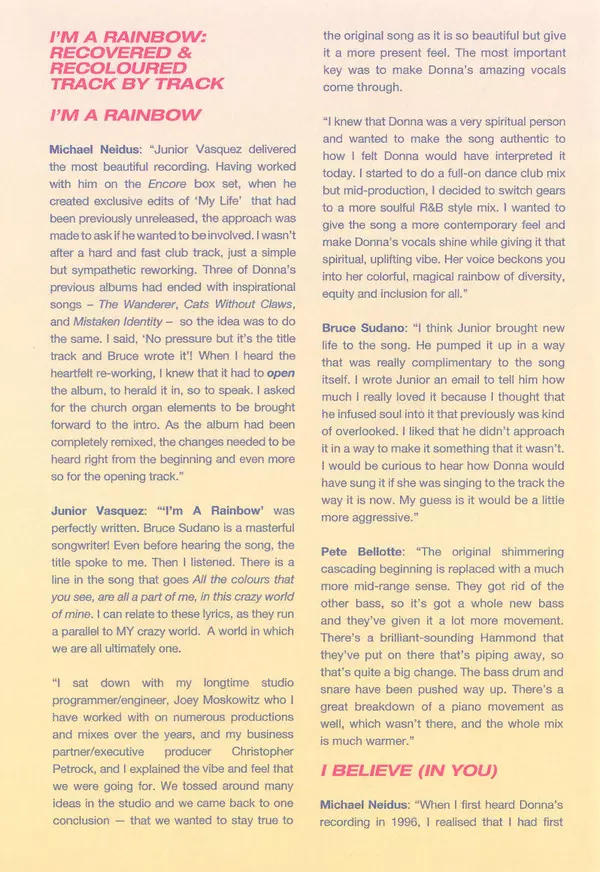 I'M A RAINBOW: RECOVERED & RECOLOURED TRACK BY TRACK

I'M A RAINBOW

Michael Neidus: "Junior Vasquez delivered the most beautiful recording. Having worked with him on the Encore box set, when he created exclusive edits of 'My Life' that had been previously unreleased, the approach was made to ask if he wanted to be involved. I wasn't after a hard and fast club track, just a simple but sympathetic reworking. Three of Donna's previous albums had ended with inspirational songs – The Wanderer, Cats Without Claws, and Mistaken Identity – so the idea was to do the same. I said, 'No pressure but it's the title track and Bruce wrote it'! When I heard the heartfelt re-working, I knew that it had to open the album, to herald it in, so to speak. I asked for the church organ elements to be brought forward to the intro. As the album had been completely remixed, the changes needed to be heard right from the beginning and even more so for the opening track."

Junior Vasquez: "'I'm A Rainbow' was perfectly written. Bruce Sudano is a masterful songwriter! Even before hearing the song, the title spoke to me. Then I listened. There is a line in the song that goes All the colours that you see, are all a part of me, in this crazy world of mine. I can relate to these lyrics, as they run a parallel to MY crazy world. A world in which we are all ultimately one.

"I sat down with my longtime studio programmer/engineer, Joey Moskowitz who I have worked with on numerous productions and mixes over the years, and my business partner/executive producer Christopher Petrock, and I explained the vibe and feel that we were going for. We tossed around many ideas in the studio and we came back to one conclusion — that we wanted to stay true to the original song as it is so beautiful but give it a more present feel. The most important key was to make Donna's amazing vocals come through.

"I knew that Donna was a very spiritual person and wanted to make the song authentic to how I felt Donna would have interpreted it today. I started to do a full-on dance club mix but mid-production, I decided to switch gears to a more soulful R&B style mix. I wanted to give the song a more contemporary feel and make Donna's vocals shine while giving it that spiritual, uplifting vibe. Her voice beckons you into her colorful, magical rainbow of diversity, equity and inclusion for all."

Bruce Sudano: "I think Junior brought new life to the song. He pumped it up in a way that was really complimentary to the song itself. I wrote Junior an email to tell him how much I really loved it because I thought that he infused soul into it that previously was kind of overlooked. I liked that he didn't approach it in a way to make it something that it wasn't. I would be curious to hear how Donna would have sung it if she was singing to the track the way it is now. My guess is it would be a little more aggressive."

Pete Bellotte: "The original shimmering cascading beginning is replaced with a much more mid-range sense. They got rid of the other bass, so it's got a whole new bass and they've given it a lot more movement. There's a brilliant-sounding Hammond that they've put on there that's piping away, so that's quite a big change. The bass drum and snare have been pushed way up. There's a great breakdown of a piano movement as well, which wasn't there, and the whole mix is much warmer."

I BELIEVE (IN YOU)

Michael Neidus: "When I first heard Donna's recording in 1996, I realised that I had first